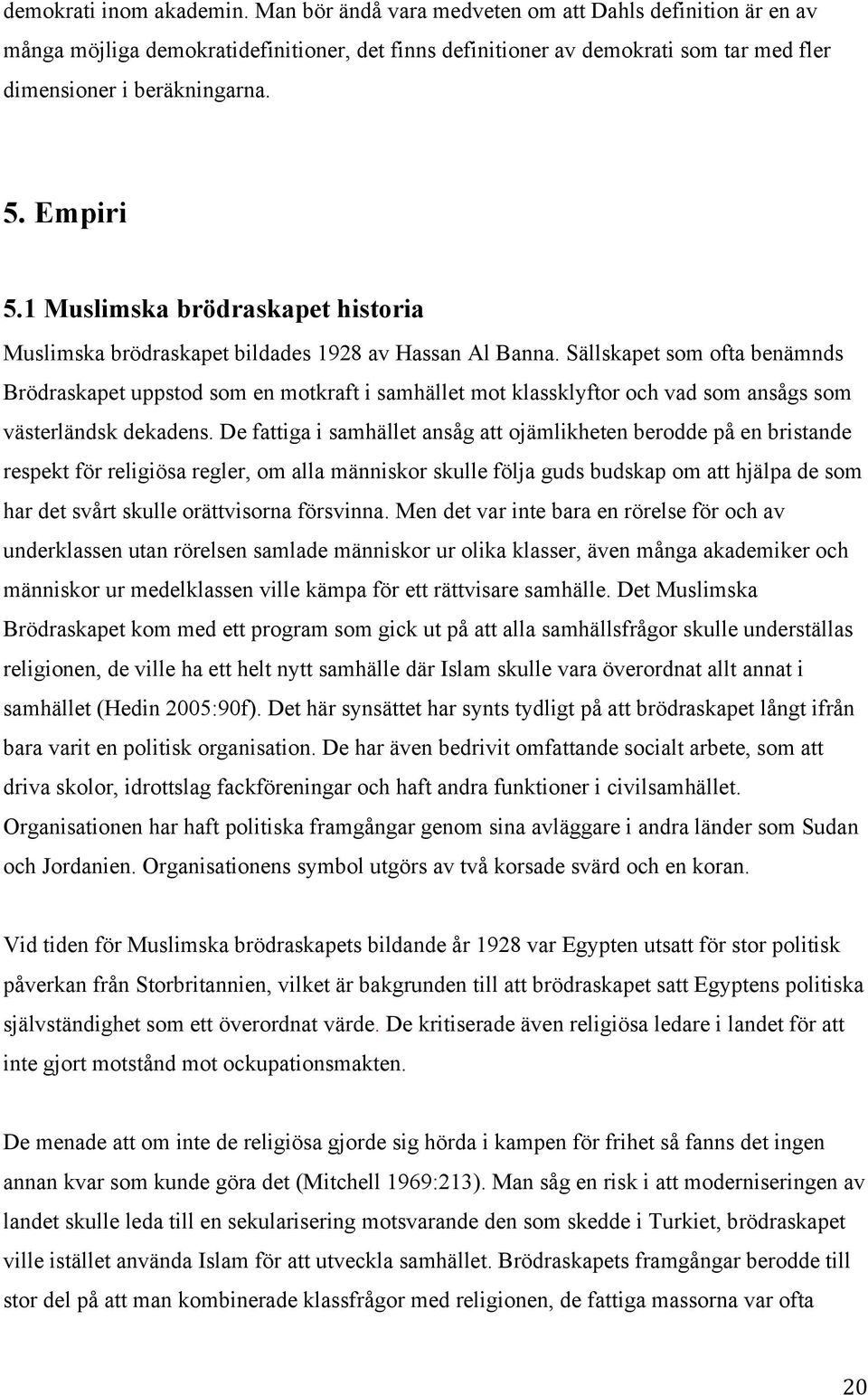 demokrati inom akademin. Man bör ändå vara medveten om att Dahls definition är en av många möjliga demokratidefinitioner, det finns definitioner av demokrati som tar med fler dimensioner i beräkningarna.

5. Empiri

5.1 Muslimska brödraskapet historia

Muslimska brödraskapet bildades 1928 av Hassan Al Banna. Sällskapet som ofta benämnds Brödraskapet uppstod som en motkraft i samhället mot klassklyftor och vad som ansågs som västerländsk dekadens. De fattiga i samhället ansåg att ojämlikheten berodde på en bristande respekt för religiösa regler, om alla människor skulle följa guds budskap om att hjälpa de som har det svårt skulle orättvisorna försvinna. Men det var inte bara en rörelse för och av underklassen utan rörelsen samlade människor ur olika klasser, även många akademiker och människor ur medelklassen ville kämpa för ett rättvisare samhälle. Det Muslimska Brödraskapet kom med ett program som gick ut på att alla samhällsfrågor skulle underställas religionen, de ville ha ett helt nytt samhälle där Islam skulle vara överordnat allt annat i samhället (Hedin 2005:90f). Det här synsättet har synts tydligt på att brödraskapet långt ifrån bara varit en politisk organisation. De har även bedrivit omfattande socialt arbete, som att driva skolor, idrottslag fackföreningar och haft andra funktioner i civilsamhället. Organisationen har haft politiska framgångar genom sina avläggare i andra länder som Sudan och Jordanien. Organisationens symbol utgörs av två korsade svärd och en koran.

Vid tiden för Muslimska brödraskapets bildande år 1928 var Egypten utsatt för stor politisk påverkan från Storbritannien, vilket är bakgrunden till att brödraskapet satt Egyptens politiska självständighet som ett överordnat värde. De kritiserade även religiösa ledare i landet för att inte gjort motstånd mot ockupationsmakten.

De menade att om inte de religiösa gjorde sig hörda i kampen för frihet så fanns det ingen annan kvar som kunde göra det (Mitchell 1969:213). Man såg en risk i att moderniseringen av landet skulle leda till en sekularisering motsvarande den som skedde i Turkiet, brödraskapet ville istället använda Islam för att utveckla samhället. Brödraskapets framgångar berodde till stor del på att man kombinerade klassfrågor med religionen, de fattiga massorna var ofta

20